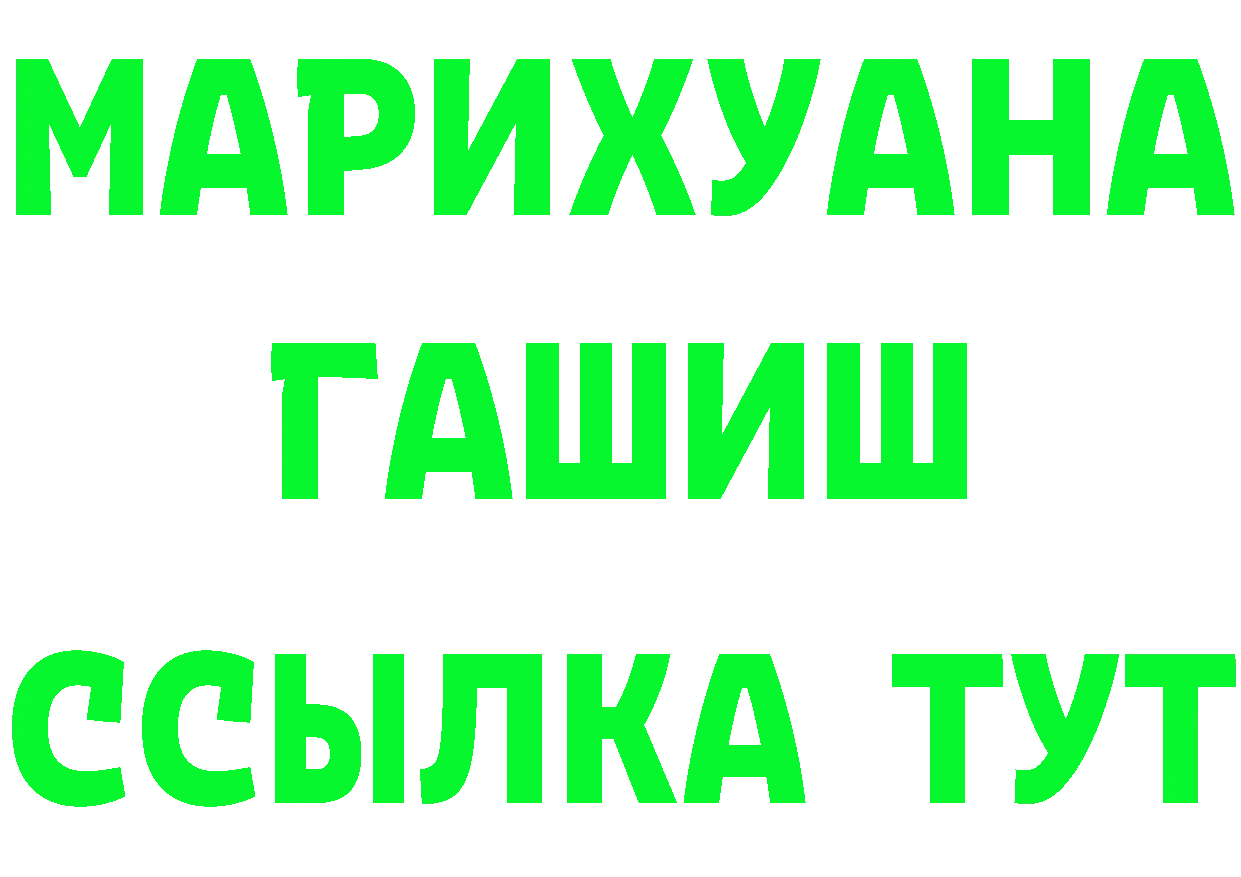 МАРИХУАНА
ГАШИШ
ССЫЛКА ТУТ